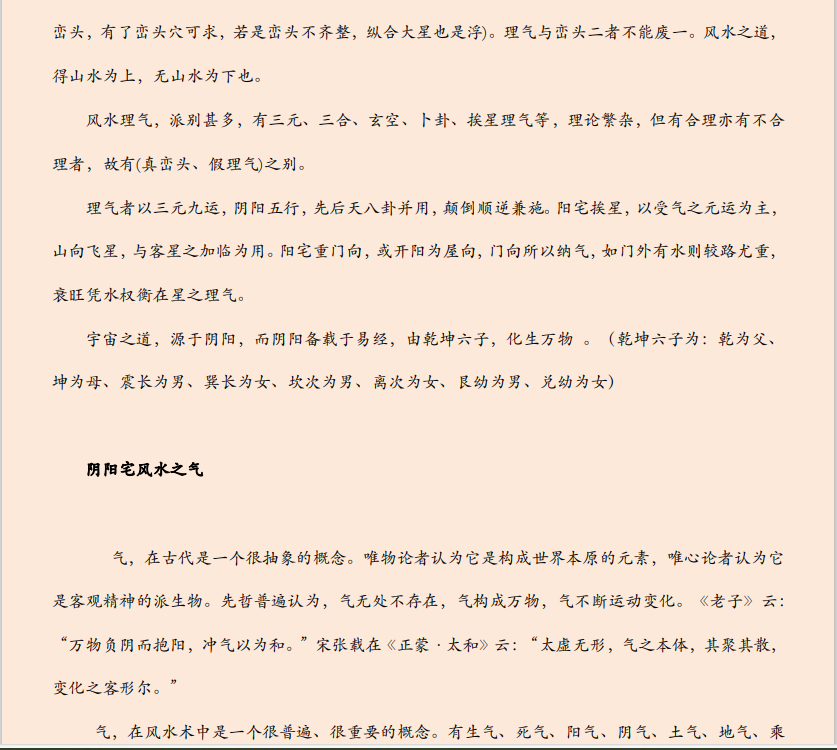 峦头，有了峦头穴可求，若是峦头不齐整，纵合大星也是浮)。理气与峦头二者不能废一。风水之道，得山水为上，无山水为下也。

风水理气，派别甚多，有三元、三合、玄空、卜卦、挨星理气等，理论繁杂，但有合理亦有不合理者，故有(真峦头、假理气)之别。

理气者以三元九运，阴阳五行，先后天八卦并用，颠倒顺逆兼施。阳宅挨星，以受气之元运为主，山向飞星，与客星之加临为用。阳宅重门向，或开阳为屋向，门向所以纳气，如门外有水则较路尤重，衰旺凭水权衡在星之理气。

宇宙之道，源于阴阳，而阴阳备载于易经，由乾坤六子，化生万物 。（乾坤六子为：乾为父、坤为母、震长为男、巽长为女、坎次为男、离次为女、艮幼为男、兑幼为女)

阴阳宅风水之气

气，在古代是一个很抽象的概念。唯物论者认为它是构成世界本原的元素，唯心论者认为它是客观精神的派生物。先哲普遍认为，气无处不存在，气构成万物，气不断运动变化。《老子》云：“万物负阴而抱阳，冲气以为和。”宋张载在《正蒙·太和》云：“太虚无形，气之本体，其聚其散，变化之客形尔。”

气，在风水术中是一个很普遍、很重要的概念。有生气、死气、阳气、阴气、土气、地气、乘